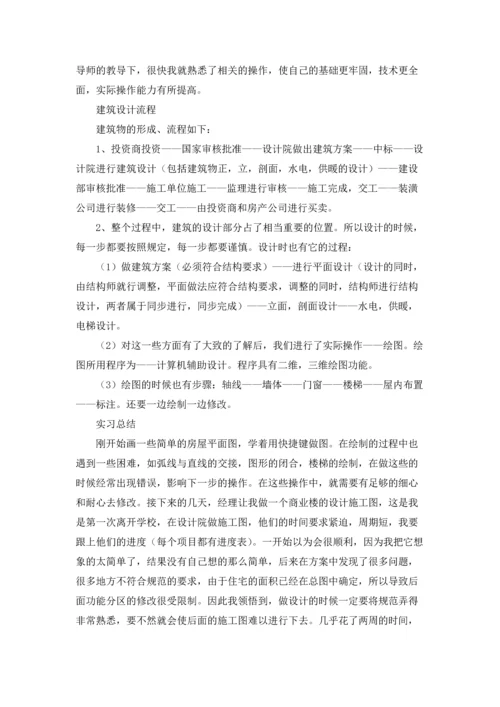 导师的教导下，很快我就熟悉了相关的操作，使自己的基础更牢固，技术更全面，实际操作能力有所提高。

建筑设计流程

建筑物的形成、流程如下：

1、投资商投资——国家审核批准——设计院做出建筑方案——中标——设计院进行建筑设计（包括建筑物正，立，剖面，水电，供暖的设计）——建设部审核批准——施工单位施工——监理进行审核——施工完成，交工——装潢公司进行装修——交工——由投资商和房产公司进行买卖。

2、整个过程中，建筑的设计部分占了相当重要的位置。所以设计的时候，每一步都要按照规定，每一步都要谨慎。设计时也有它的过程：

（1）做建筑方案（必须符合结构要求）——进行平面设计（设计的同时，由结构师就行调整，平面做法应符合结构要求，调整的同时，结构师进行结构设计，两者属于同步进行，同步完成）——立面，剖面设计——水电，供暖，电梯设计。

（2）对这一些方面有了大致的了解后，我们进行了实际操作——绘图。绘图所用程序为——计算机辅助设计。程序具有二维，三维绘图功能。

（3）绘图的时候也有步骤：轴线——墙体——门窗——楼梯——屋内布置——标注。还要一边绘制一边修改。

实习总结

刚开始画一些简单的房屋平面图，学着用快捷键做图。在绘制的过程中也遇到一些困难，如弧线与直线的交接，图形的闭合，楼梯的绘制，在做这些的时候经常出现错误，影响下一步的操作。在这些操作中，就需要有足够的细心和耐心去修改。接下来的几天，经理让我做一个商业楼的设计施工图，这是我是第一次离开学校，在设计院做施工图，他们的时间要求紧迫，周期短，我要跟上他们的进度（每个项目都有进度表）。一开始以为会很顺利，因为我把它想象的太简单了，结果没有自己想的那么简单，后来在方案中发现了很多问题，很多地方不符合规范的要求，由于住宅的面积已经在总图中确定，所以导致后面功能分区的修改很受限制。因此我领悟到，做设计的时候一定要将规范弄得非常熟悉，要不然就会使后面的施工图难以进行下去。几乎花了两周的时间，